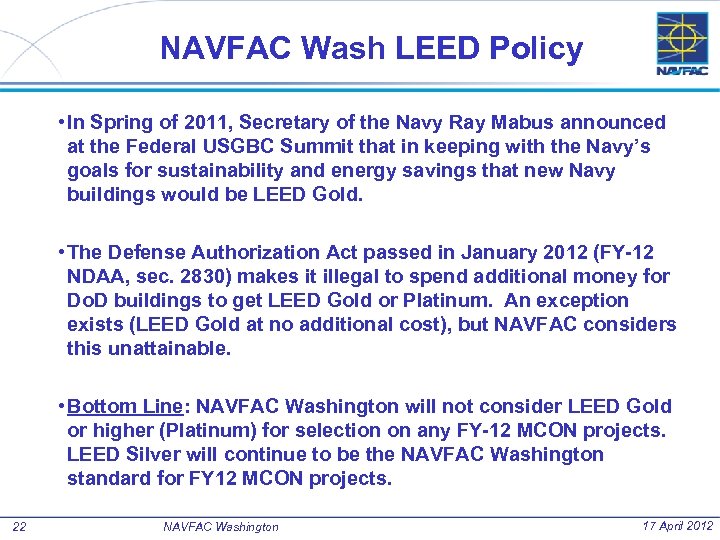 NAVFAC Wash LEED Policy

NAVFAC

•In Spring of 2011, Secretary of the Navy Ray Mabus announced at the Federal USGBC Summit that in keeping with the Navy's goals for sustainability and energy savings that new Navy buildings would be LEED Gold.

•The Defense Authorization Act passed in January 2012 (FY-12 NDAA, sec. 2830) makes it illegal to spend additional money for DoD buildings to get LEED Gold or Platinum. An exception exists (LEED Gold at no additional cost), but NAVFAC considers this unattainable.

•Bottom Line: NAVFAC Washington will not consider LEED Gold or higher (Platinum) for selection on any FY-12 MCON projects. LEED Silver will continue to be the NAVFAC Washington standard for FY12 MCON projects.

22 NAVFAC Washington 17 April 2012